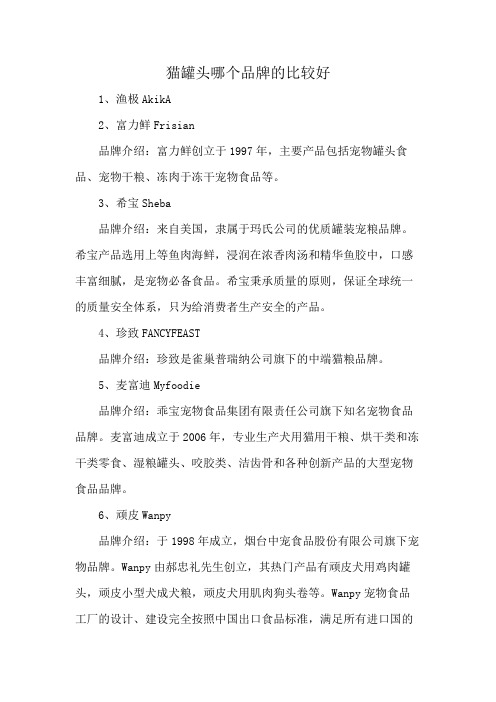 猫罐头哪个品牌的比较好

1、渔极 AkikA

2、富力鲜 Frisian

品牌介绍：富力鲜创立于 1997 年，主要产品包括宠物罐头食品、宠物干粮、冻肉于冻干宠物食品等。

3、希宝 Sheba

品牌介绍：来自美国，隶属于玛氏公司的优质罐装宠粮品牌。希宝产品选用上等鱼肉海鲜，浸润在浓香肉汤和精华鱼胶中，口感丰富细腻，是宠物必备食品。希宝秉承质量的原则，保证全球统一的质量安全体系，只为给消费者生产安全的产品。

4、珍致 FANCYFEAST

品牌介绍：珍致是雀巢普瑞纳公司旗下的中端猫粮品牌。

5、麦富迪 Myfoodie

品牌介绍：乖宝宠物食品集团有限责任公司旗下知名宠物食品品牌。麦富迪成立于 2006 年，专业生产犬用猫用干粮、烘干类和冻干类零食、湿粮罐头、咬胶类、洁齿骨和各种创新产品的大型宠物食品品牌。

6、顽皮 Wanpy

品牌介绍：于 1998 年成立，烟台中宠食品股份有限公司旗下宠物品牌。Wanpy 由郝忠礼先生创立，其热门产品有顽皮犬用鸡肉罐头，顽皮小型犬成犬粮，顽皮犬用肌肉狗头卷等。Wanpy 宠物食品工厂的设计、建设完全按照中国出口食品标准，满足所有进口国的